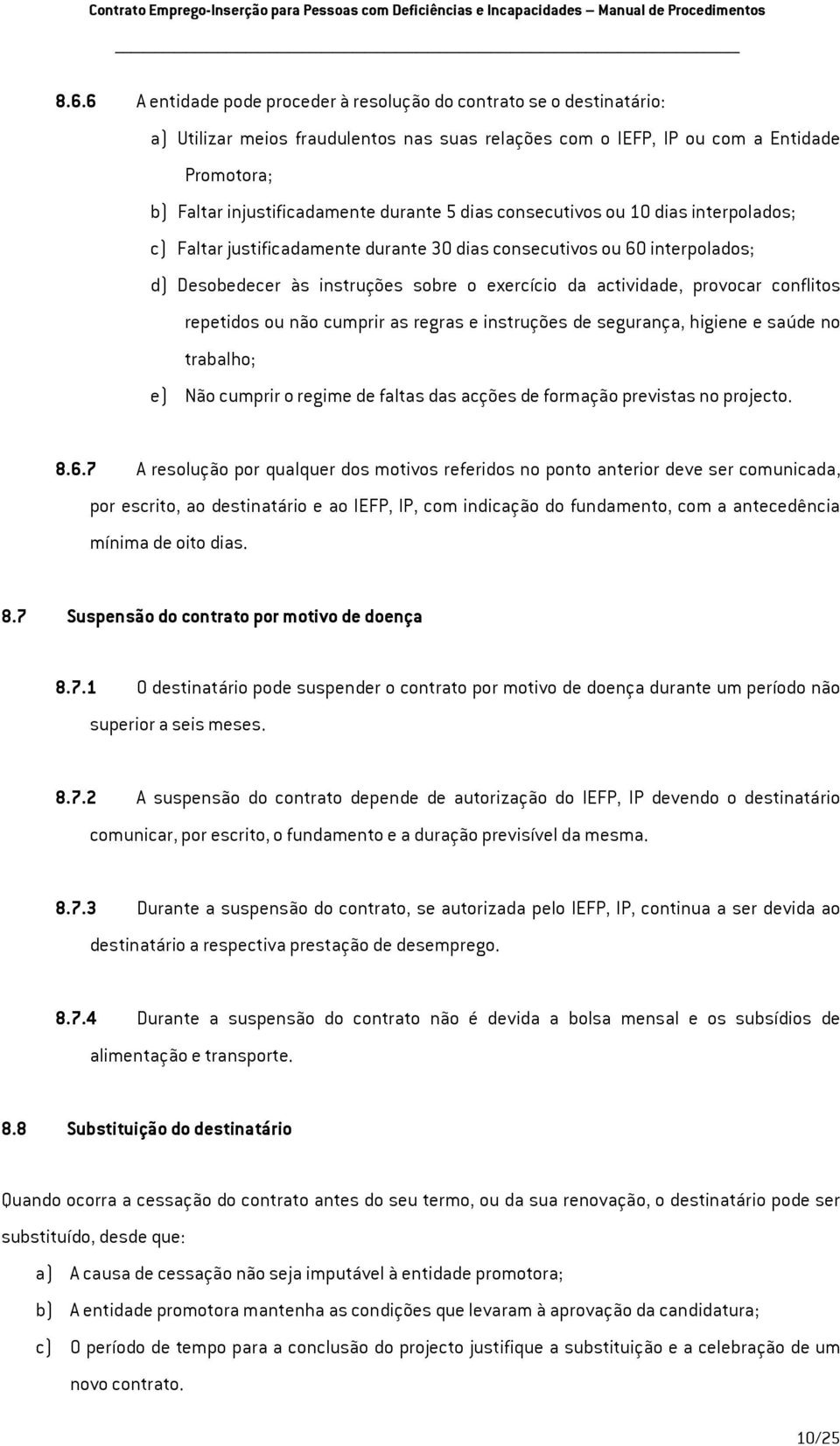 Contrato Emprego-Inserção para Pessoas com Deficiências e Incapacidades – Manual de Procedimentos

8.6.6 A entidade pode proceder à resolução do contrato se o destinatário:

a) Utilizar meios fraudulentos nas suas relações com o IEFP, IP ou com a Entidade Promotora;

b) Faltar injustificadamente durante 5 dias consecutivos ou 10 dias interpolados;

c) Faltar justificadamente durante 30 dias consecutivos ou 60 interpolados;

d) Desobedecer às instruções sobre o exercício da actividade, provocar conflitos repetidos ou não cumprir as regras e instruções de segurança, higiene e saúde no trabalho;

e) Não cumprir o regime de faltas das acções de formação previstas no projecto.

8.6.7 A resolução por qualquer dos motivos referidos no ponto anterior deve ser comunicada, por escrito, ao destinatário e ao IEFP, IP, com indicação do fundamento, com a antecedência mínima de oito dias.

8.7 Suspensão do contrato por motivo de doença

8.7.1 O destinatário pode suspender o contrato por motivo de doença durante um período não superior a seis meses.

8.7.2 A suspensão do contrato depende de autorização do IEFP, IP devendo o destinatário comunicar, por escrito, o fundamento e a duração previsível da mesma.

8.7.3 Durante a suspensão do contrato, se autorizada pelo IEFP, IP, continua a ser devida ao destinatário a respectiva prestação de desemprego.

8.7.4 Durante a suspensão do contrato não é devida a bolsa mensal e os subsídios de alimentação e transporte.

8.8 Substituição do destinatário

Quando ocorra a cessação do contrato antes do seu termo, ou da sua renovação, o destinatário pode ser substituído, desde que:

a) A causa de cessação não seja imputável à entidade promotora;

b) A entidade promotora mantenha as condições que levaram à aprovação da candidatura;

c) O período de tempo para a conclusão do projecto justifique a substituição e a celebração de um novo contrato.

10/25